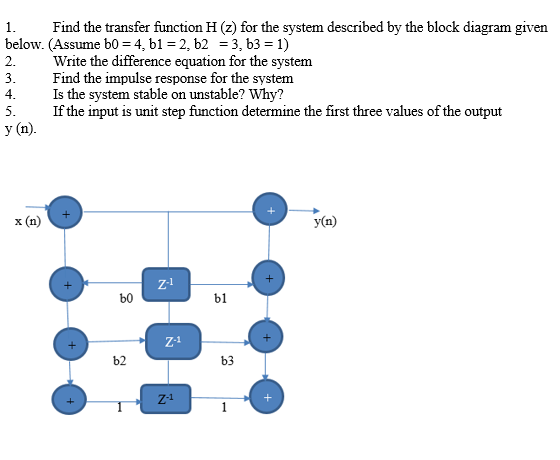 1. Find the transfer function H (z) for the system described by the block diagram given below. (Assume b0 = 4, b1 = 2, b2 = 3, b3 = 1)
2. Write the difference equation for the system
3. Find the impulse response for the system
4. Is the system stable on unstable? Why?
5. If the input is unit step function determine the first three values of the output y (n).

x (n)
+
+
y(n)
+
$Z^{-1}$
+
b0
b1
+
$Z^{-1}$
+
b2
b3
+
$Z^{-1}$
+
1
1